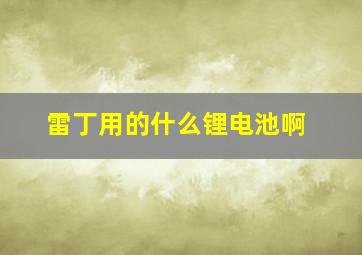 雷丁用的什么锂电池啊